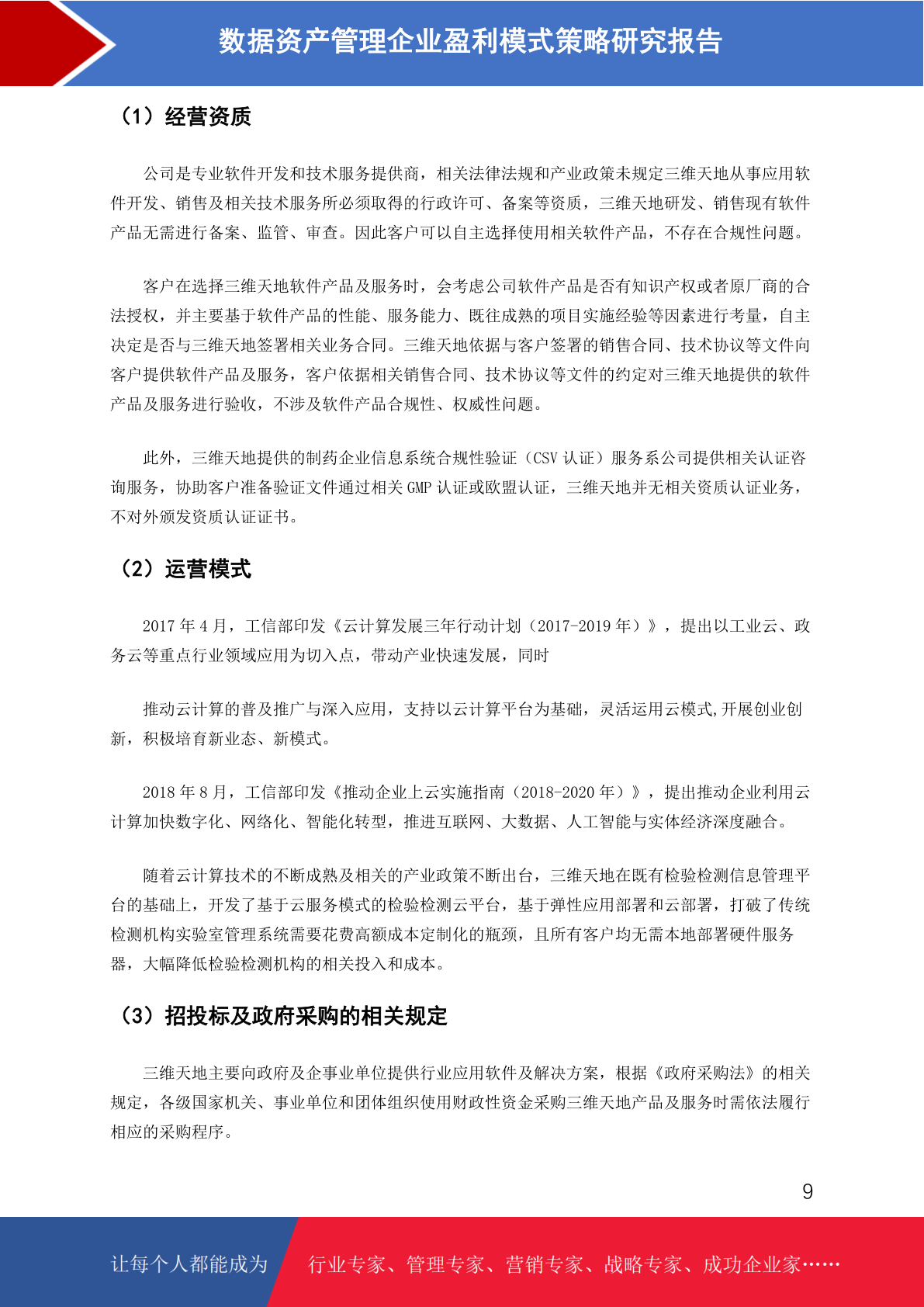 数据资产管理企业盈利模式策略研究报告

（1）经营资质

公司是专业软件开发和技术服务提供商，相关法律法规和产业政策未规定三维天地从事应用软件开发、销售及相关技术服务所必须取得的行政许可、备案等资质，三维天地研发、销售现有软件产品无需进行备案、监管、审查。因此客户可以自主选择使用相关软件产品，不存在合规性问题。

客户在选择三维天地软件产品及服务时，会考虑公司软件产品是否有知识产权或者原厂商的合法授权，并主要基于软件产品的性能、服务能力、既往成熟的项目实施经验等因素进行考量，自主决定是否与三维天地签署相关业务合同。三维天地依据与客户签署的销售合同、技术协议等文件向客户提供软件产品及服务，客户依据相关销售合同、技术协议等文件的约定对三维天地提供的软件产品及服务进行验收，不涉及软件产品合规性、权威性问题。

此外，三维天地提供的制药企业信息系统合规性验证（CSV 认证）服务系公司提供相关认证咨询服务，协助客户准备验证文件通过相关 GMP 认证或欧盟认证，三维天地并无相关资质认证业务，不对外颁发资质认证证书。

（2）运营模式

2017 年 4 月，工信部印发《云计算发展三年行动计划（2017-2019 年）》，提出以工业云、政务云等重点行业领域应用为切入点，带动产业快速发展，同时

推动云计算的普及推广与深入应用，支持以云计算平台为基础，灵活运用云模式,开展创业创新，积极培育新业态、新模式。

2018 年 8 月，工信部印发《推动企业上云实施指南（2018-2020 年）》，提出推动企业利用云计算加快数字化、网络化、智能化转型，推进互联网、大数据、人工智能与实体经济深度融合。

随着云计算技术的不断成熟及相关的产业政策不断出台，三维天地在既有检验检测信息管理平台的基础上，开发了基于云服务模式的检验检测云平台，基于弹性应用部署和云部署，打破了传统检测机构实验室管理系统需要花费高额成本定制化的瓶颈，且所有客户均无需本地部署硬件服务器，大幅降低检验检测机构的相关投入和成本。

（3）招投标及政府采购的相关规定

三维天地主要向政府及企事业单位提供行业应用软件及解决方案，根据《政府采购法》的相关规定，各级国家机关、事业单位和团体组织使用财政性资金采购三维天地产品及服务时需依法履行相应的采购程序。

9

让每个人都能成为 行业专家、管理专家、营销专家、战略专家、成功企业家……